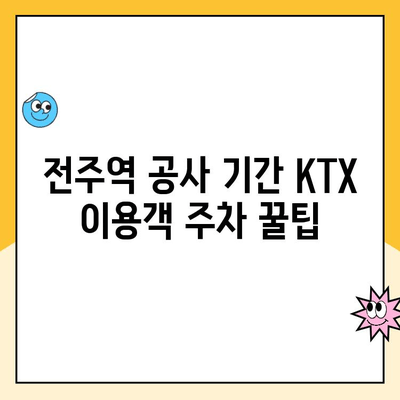 전주역 공사 기간 KTX 이용객 주차 꿀팁